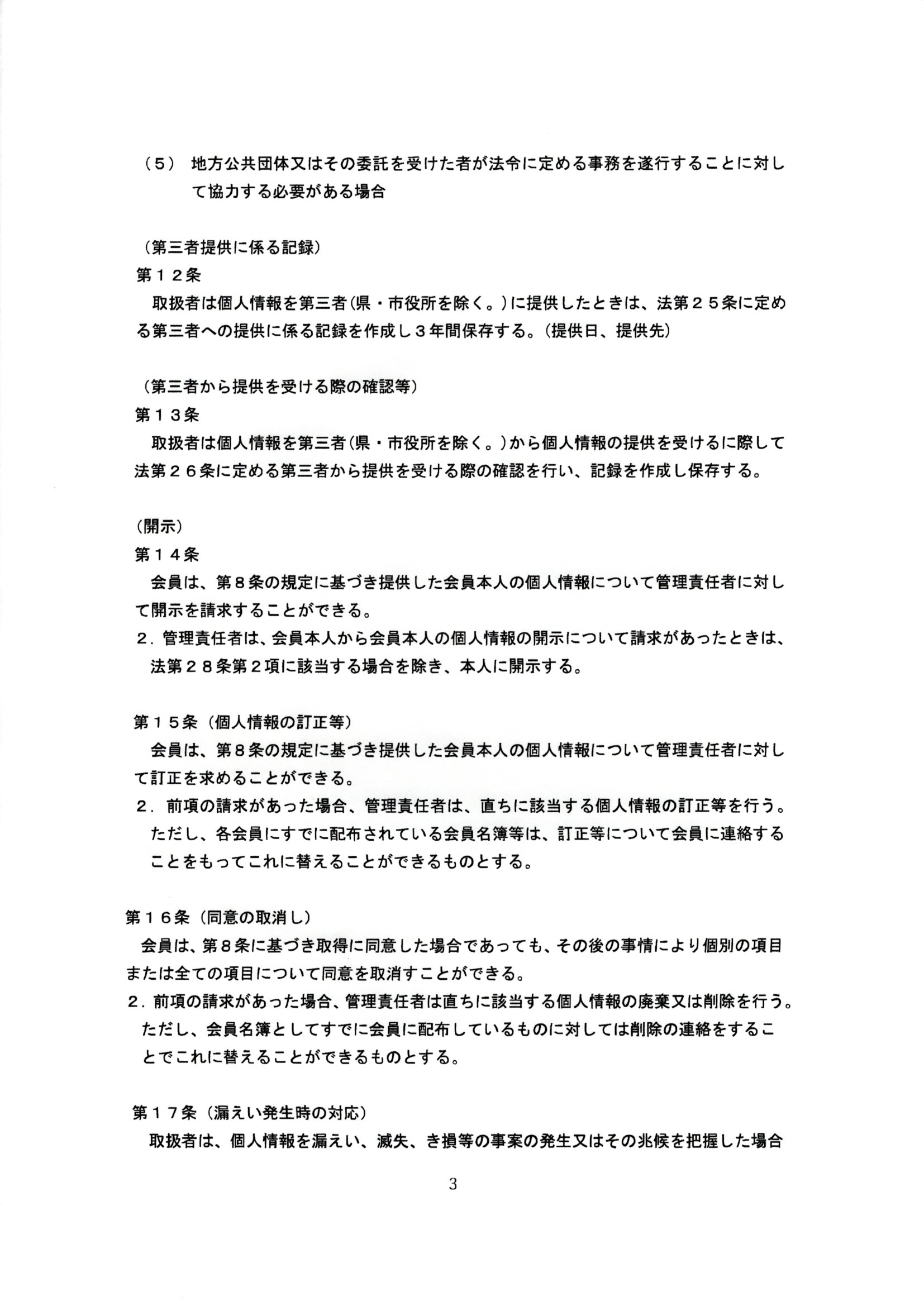 （５）　地方公共団体又はその委託を受けた者が法令に定める事務を遂行することに対して協力する必要がある場合

（第三者提供に係る記録）
第１２条
取扱者は個人情報を第三者（県・市役所を除く。）に提供したときは、法第２５条に定める第三者への提供に係る記録を作成し３年間保存する。（提供日、提供先）

（第三者から提供を受ける際の確認等）
第１３条
取扱者は個人情報を第三者（県・市役所を除く。）から個人情報の提供を受けるに際して法第２６条に定める第三者から提供を受ける際の確認を行い、記録を作成し保存する。

（開示）
第１４条
会員は、第８条の規定に基づき提供した会員本人の個人情報について管理責任者に対して開示を請求することができる。
２．管理責任者は、会員本人から会員本人の個人情報の開示について請求があったときは、法第２８条第２項に該当する場合を除き、本人に開示する。

第１５条（個人情報の訂正等）
会員は、第８条の規定に基づき提供した会員本人の個人情報について管理責任者に対して訂正を求めることができる。
２．前項の請求があった場合、管理責任者は、直ちに該当する個人情報の訂正等を行う。ただし、各会員にすでに配布されている会員名簿等は、訂正等について会員に連絡することをもってこれに替えることができるものとする。

第１６条（同意の取消し）
会員は、第８条に基づき取得に同意した場合であっても、その後の事情により個別の項目または全ての項目について同意を取消すことができる。
２．前項の請求があった場合、管理責任者は直ちに該当する個人情報の廃棄又は削除を行う。ただし、会員名簿としてすでに会員に配布しているものに対しては削除の連絡をすることでこれに替えることができるものとする。

第１７条（漏えい発生時の対応）
取扱者は、個人情報を漏えい、滅失、き損等の事案の発生又はその兆候を把握した場合

3